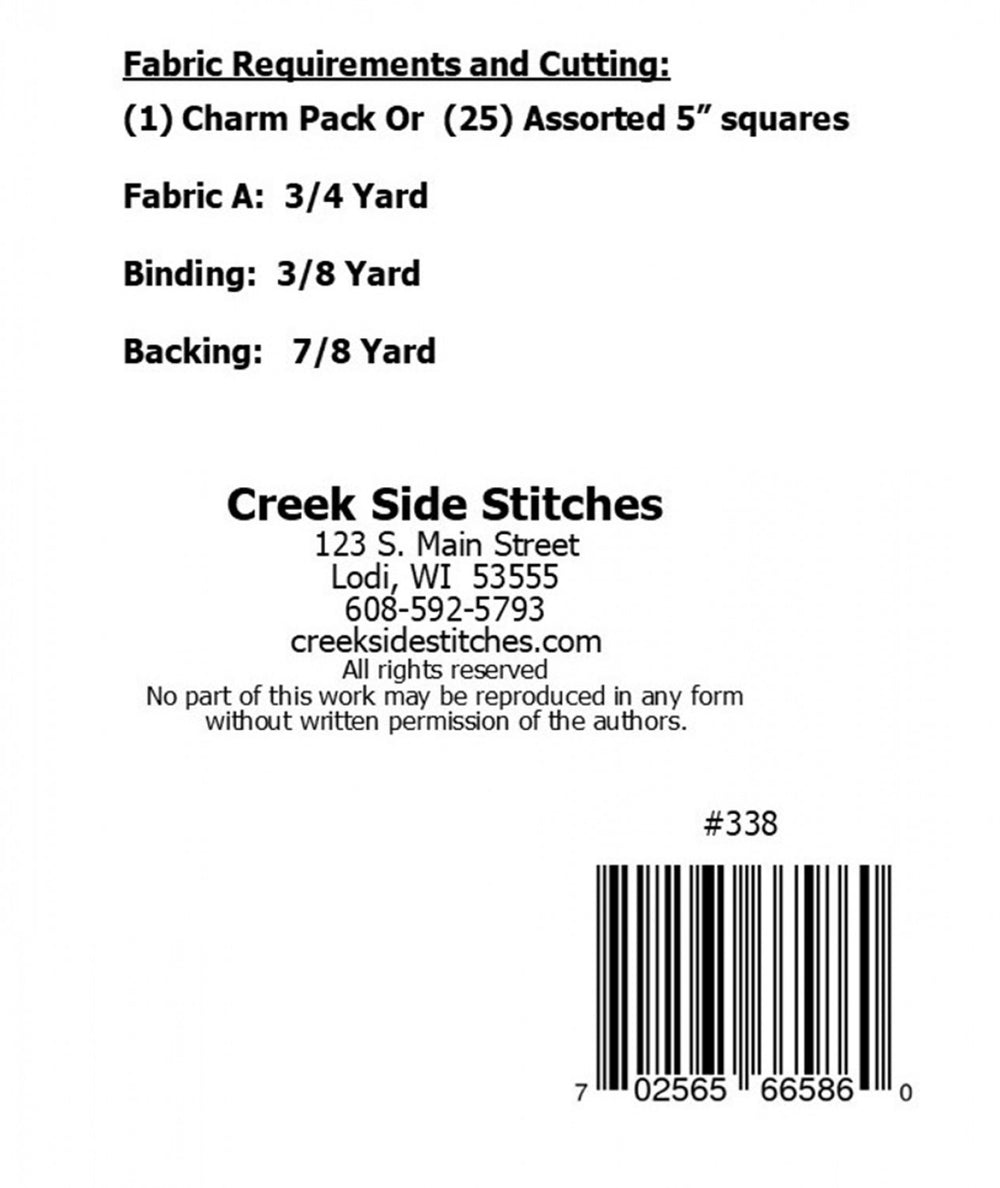 Fabric Requirements and Cutting:

(1) Charm Pack Or (25) Assorted 5" squares

Fabric A: 3/4 Yard

Binding: 3/8 Yard

Backing: 7/8 Yard

Creek Side Stitches
123 S. Main Street
Lodi, WI 53555
608-592-5793
creeksidestitches.com
All rights reserved
No part of this work may be reproduced in any form without written permission of the authors.

#338

7 02565 66586 0